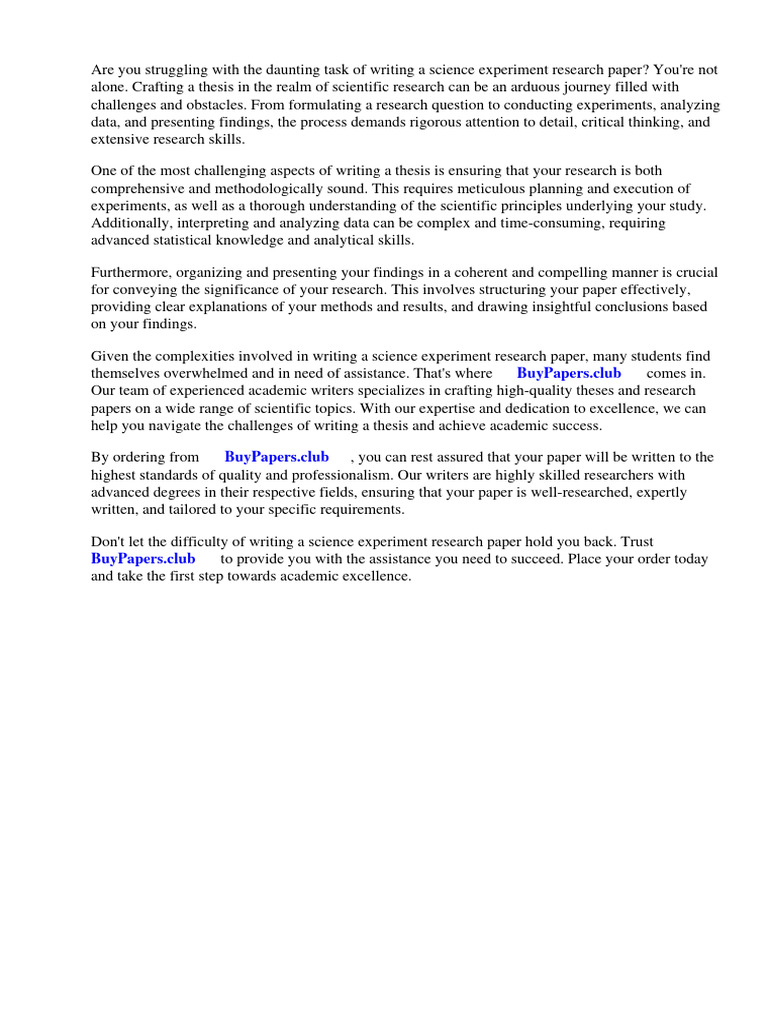 Are you struggling with the daunting task of writing a science experiment research paper? You're not alone. Crafting a thesis in the realm of scientific research can be an arduous journey filled with challenges and obstacles. From formulating a research question to conducting experiments, analyzing data, and presenting findings, the process demands rigorous attention to detail, critical thinking, and extensive research skills.

One of the most challenging aspects of writing a thesis is ensuring that your research is both comprehensive and methodologically sound. This requires meticulous planning and execution of experiments, as well as a thorough understanding of the scientific principles underlying your study. Additionally, interpreting and analyzing data can be complex and time-consuming, requiring advanced statistical knowledge and analytical skills.

Furthermore, organizing and presenting your findings in a coherent and compelling manner is crucial for conveying the significance of your research. This involves structuring your paper effectively, providing clear explanations of your methods and results, and drawing insightful conclusions based on your findings.

Given the complexities involved in writing a science experiment research paper, many students find themselves overwhelmed and in need of assistance. That's where BuyPapers.club comes in. Our team of experienced academic writers specializes in crafting high-quality theses and research papers on a wide range of scientific topics. With our expertise and dedication to excellence, we can help you navigate the challenges of writing a thesis and achieve academic success.

By ordering from BuyPapers.club , you can rest assured that your paper will be written to the highest standards of quality and professionalism. Our writers are highly skilled researchers with advanced degrees in their respective fields, ensuring that your paper is well-researched, expertly written, and tailored to your specific requirements.

Don't let the difficulty of writing a science experiment research paper hold you back. Trust BuyPapers.club to provide you with the assistance you need to succeed. Place your order today and take the first step towards academic excellence.